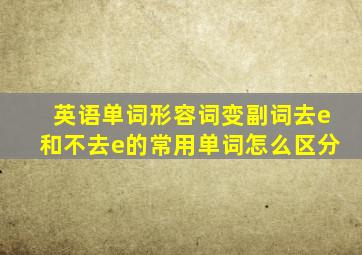 英语单词形容词变副词去e和不去e的常用单词怎么区分